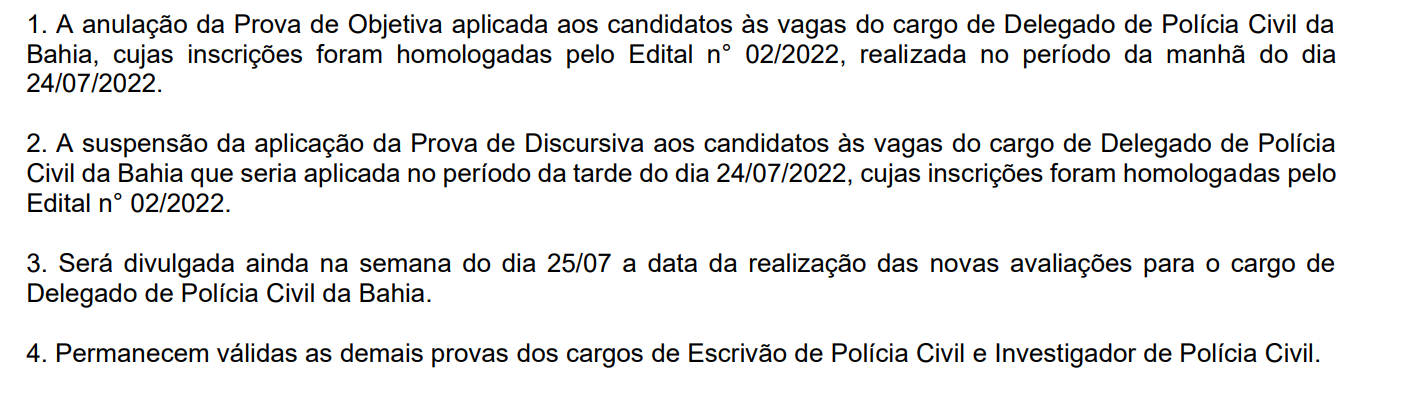 1. A anulação da Prova de Objetiva aplicada aos candidatos às vagas do cargo de Delegado de Polícia Civil da Bahia, cujas inscrições foram homologadas pelo Edital n° 02/2022, realizada no período da manhã do dia 24/07/2022.

2. A suspensão da aplicação da Prova de Discursiva aos candidatos às vagas do cargo de Delegado de Polícia Civil da Bahia que seria aplicada no período da tarde do dia 24/07/2022, cujas inscrições foram homologadas pelo Edital n° 02/2022.

3. Será divulgada ainda na semana do dia 25/07 a data da realização das novas avaliações para o cargo de Delegado de Polícia Civil da Bahia.

4. Permanecem válidas as demais provas dos cargos de Escrivão de Polícia Civil e Investigador de Polícia Civil.